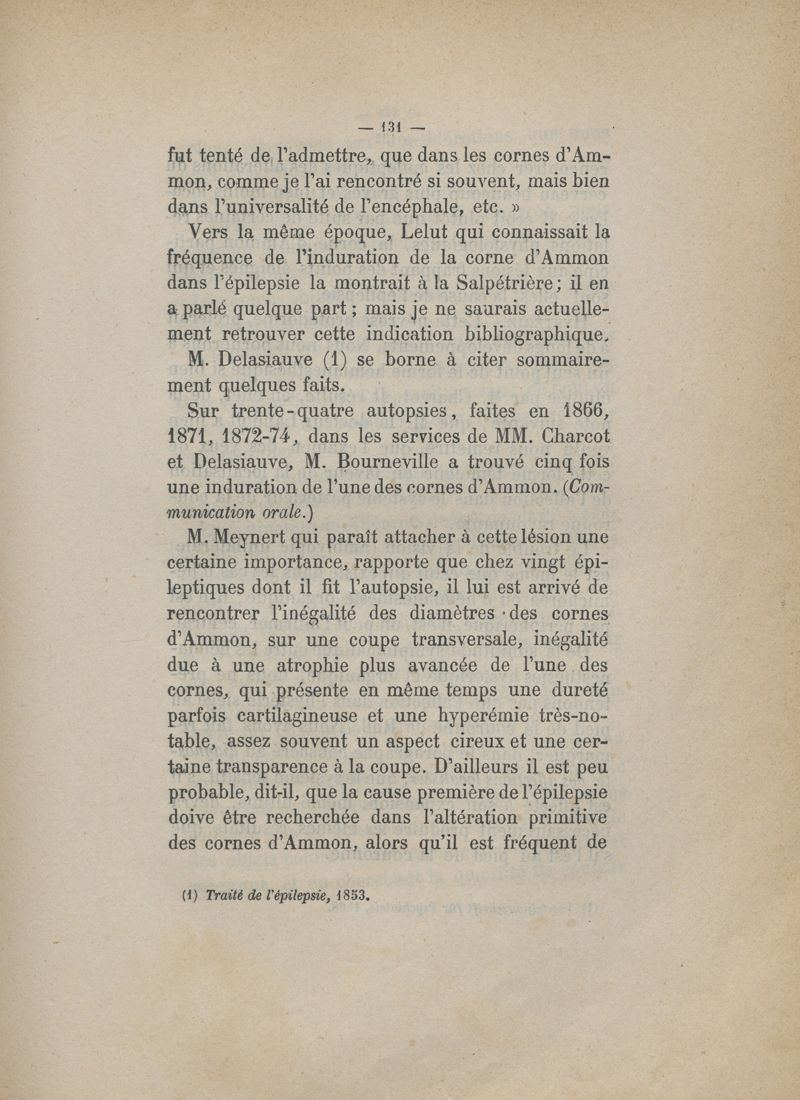 — 131 —

fut tenté de l'admettre, que dans les cornes d'Ammon, comme je l'ai rencontré si souvent, mais bien dans l'universalité de l'encéphale, etc. »

Vers la même époque, Lelut qui connaissait la fréquence de l'induration de la corne d'Ammon dans l'épilepsie la montrait à la Salpétrière ; il en a parlé quelque part ; mais je ne saurais actuellement retrouver cette indication bibliographique.

M. Delasiauve (1) se borne à citer sommairement quelques faits.

Sur trente-quatre autopsies, faites en 1866, 1871, 1872-74, dans les services de MM. Charcot et Delasiauve, M. Bourneville a trouvé cinq fois une induration de l'une des cornes d'Ammon. (Communication orale.)

M. Meynert qui paraît attacher à cette lésion une certaine importance, rapporte que chez vingt épileptiques dont il fit l'autopsie, il lui est arrivé de rencontrer l'inégalité des diamètres des cornes d'Ammon, sur une coupe transversale, inégalité due à une atrophie plus avancée de l'une des cornes, qui présente en même temps une dureté parfois cartilagineuse et une hyperémie très-notable, assez souvent un aspect cireux et une certaine transparence à la coupe. D'ailleurs il est peu probable, dit-il, que la cause première de l'épilepsie doive être recherchée dans l'altération primitive des cornes d'Ammon, alors qu'il est fréquent de

(1) Traité de l'épilepsie, 1853.